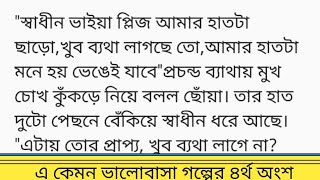 "স্বাধীন ভাইয়া প্লিজ আমার হাতটা ছাড়ো,খুব ব্যথা লাগছে তো,আমার হাতটা মনে হয় ভেঙেই যাবে"প্রচন্ড ব্যাথায় মুখ চোখ কুঁকড়ে নিয়ে বলল ছোঁয়া। তার হাত দুটো পেছনে বেঁকিয়ে স্বাধীন ধরে আছে। "এটায় তোর প্রাপ্য, খুব ব্যথা লাগে না?

এ কেমন ভালোবাসা গল্পের ৪র্থ অংশ